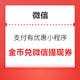 微信

支付有优惠小程序

金币兑微信提现券